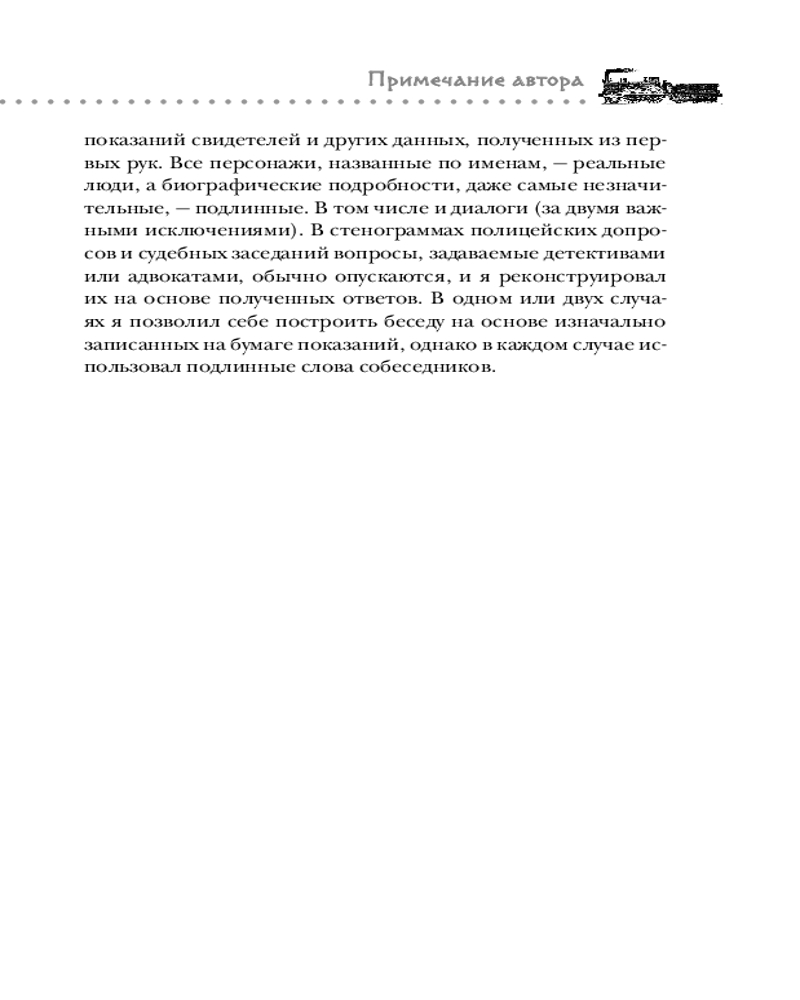 Примечание автора

показаний свидетелей и других данных, полученных из первых рук. Все персонажи, названные по именам, — реальные люди, а биографические подробности, даже самые незначительные, — подлинные. В том числе и диалоги (за двумя важными исключениями). В стенограммах полицейских допросов и судебных заседаний вопросы, задаваемые детективами или адвокатами, обычно опускаются, и я реконструировал их на основе полученных ответов. В одном или двух случаях я позволил себе построить беседу на основе изначально записанных на бумаге показаний, однако в каждом случае использовал подлинные слова собеседников.